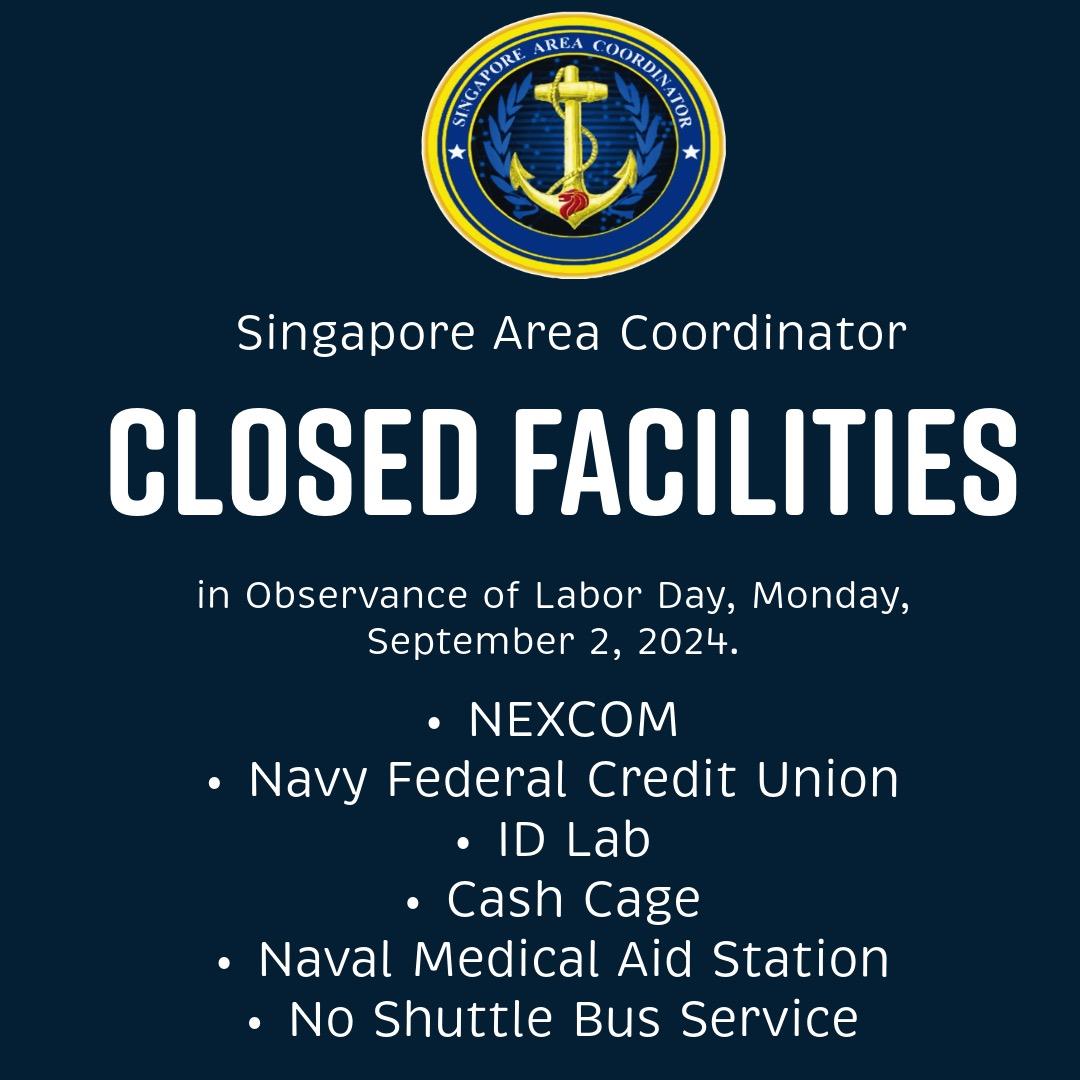 SINGAPORE AREA COORDINATOR

Singapore Area Coordinator

CLOSED FACILITIES

in Observance of Labor Day, Monday, September 2, 2024.

• NEXCOM
• Navy Federal Credit Union
• ID Lab
• Cash Cage
• Naval Medical Aid Station
• No Shuttle Bus Service